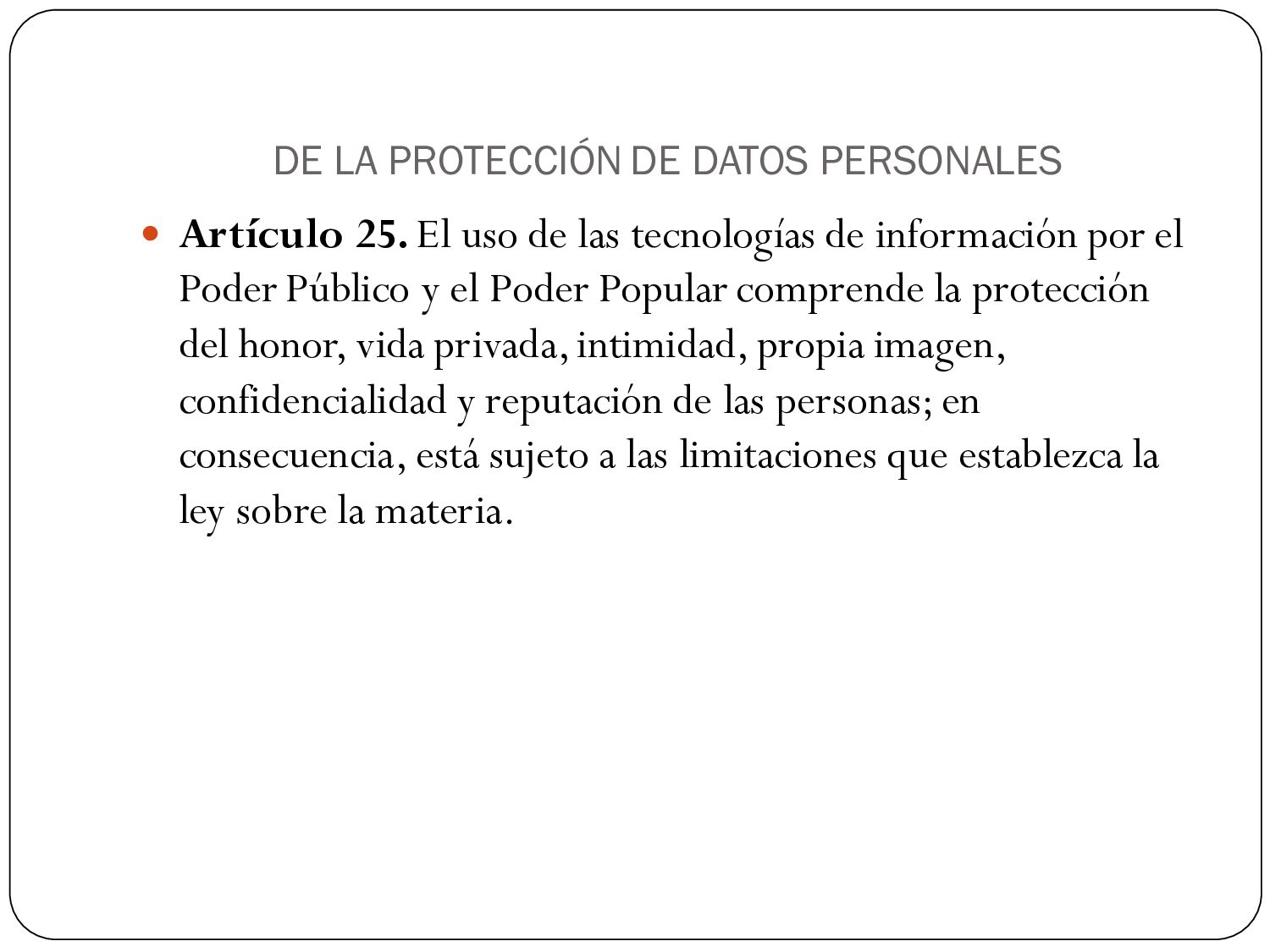 DE LA PROTECCIÓN DE DATOS PERSONALES

Artículo 25. El uso de las tecnologías de información por el Poder Público y el Poder Popular comprende la protección del honor, vida privada, intimidad, propia imagen, confidencialidad y reputación de las personas; en consecuencia, está sujeto a las limitaciones que establezca la ley sobre la materia.